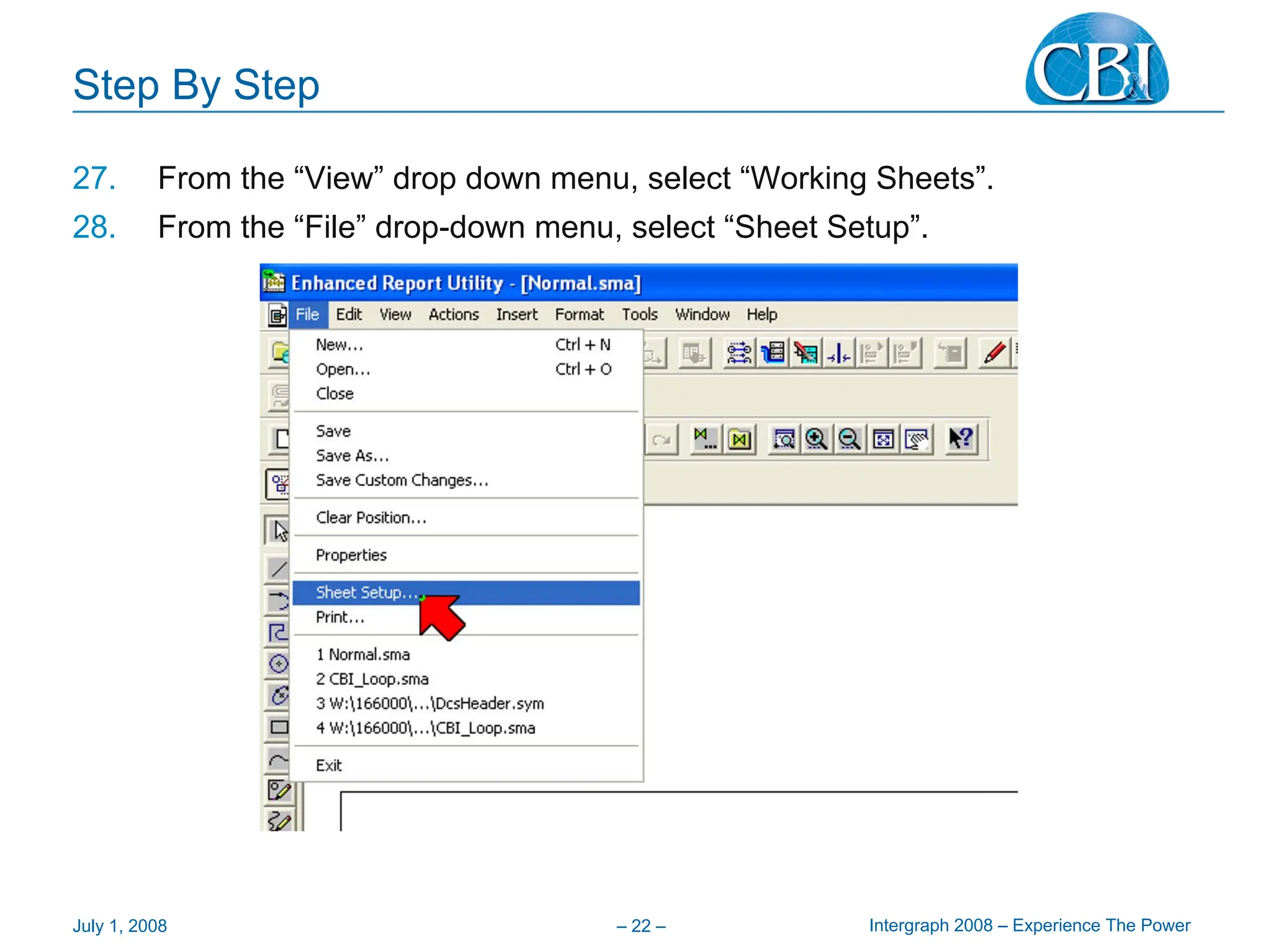 Step By Step

CB&I

27. From the “View” drop down menu, select “Working Sheets”.

28. From the “File” drop-down menu, select “Sheet Setup”.

Enhanced Report Utility - [Normal.sma]

File Edit View Actions Insert Format Tools Window Help

New... Ctrl + N
Open... Ctrl + O
Close

Save
Save As...
Save Custom Changes...

Clear Position...

Properties

Sheet Setup...
Print...

1 Normal.sma
2 CBI_Loop.sma
3 W:\166000\...\DcsHeader.sym
4 W:\166000\...\CBI_Loop.sma

Exit

July 1, 2008

– 22 –

Intergraph 2008 – Experience The Power